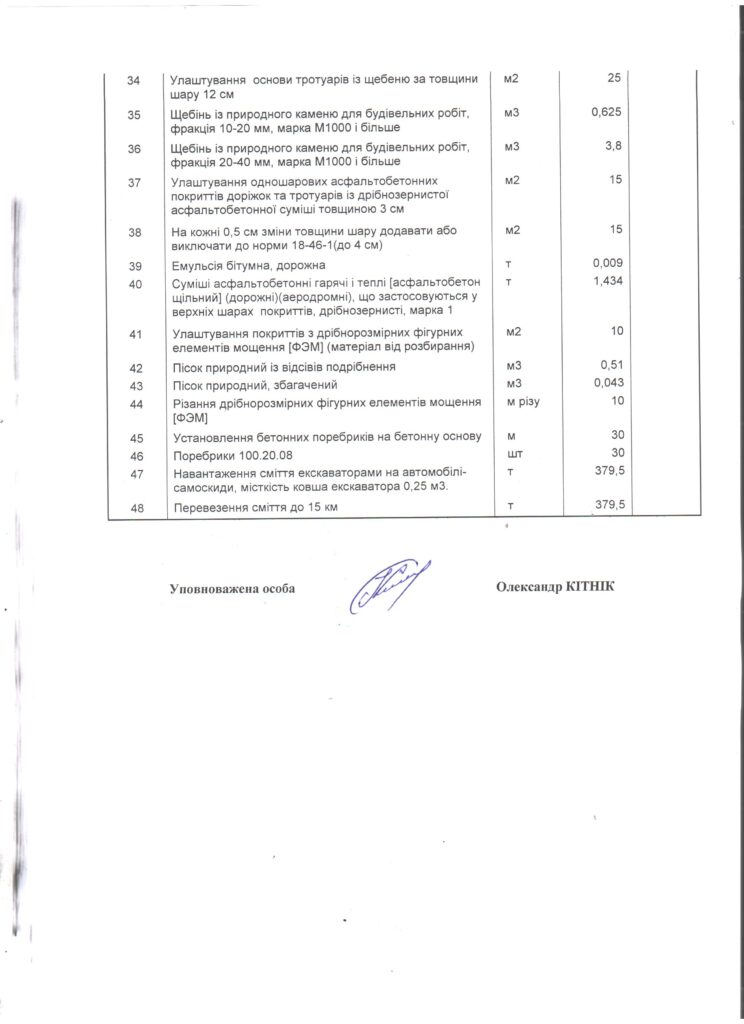 | 34 | Улаштування основи тротуарів із щебеню за товщини шару 12 см | м2 | 25 | |
|---|---|---|---|---|
| 35 | Щебінь із природного каменю для будівельних робіт, фракція 10-20 мм, марка М1000 і більше | м3 | 0,625 | |
| 36 | Щебінь із природного каменю для будівельних робіт, фракція 20-40 мм, марка М1000 і більше | м3 | 3,8 | |
| 37 | Улаштування одношарових асфальтобетонних покриттів доріжок та тротуарів із дрібнозернистої асфальтобетонної суміші товщиною 3 см | м2 | 15 | |
| 38 | На кожні 0,5 см зміни товщини шару додавати або виключати до норми 18-46-1(до 4 см) | м2 | 15 | |
| 39 | Емульсія бітумна, дорожна | т | 0,009 | |
| 40 | Суміші асфальтобетонні гарячі і теплі [асфальтобетон щільний] (дорожні)(аеродромні), що застосовуються у верхніх шарах покриттів, дрібнозернисті, марка 1 | т | 1,434 | |
| 41 | Улаштування покриттів з дрібнорозмірних фігурних елементів мощення [ФЭМ] (матеріал від розбирання) | м2 | 10 | |
| 42 | Пісок природний із відсівів подрібнення | м3 | 0,51 | |
| 43 | Пісок природний, збагачений | м3 | 0,043 | |
| 44 | Різання дрібнорозмірних фігурних елементів мощення [ФЭМ] | м різу | 10 | |
| 45 | Установлення бетонних поребриків на бетонну основу | м | 30 | |
| 46 | Поребрики 100.20.08 | шт | 30 | |
| 47 | Навантаження сміття екскаваторами на автомобілі-самоскиди, місткість ковша екскаватора 0,25 м3. | т | 379,5 | |
| 48 | Перевезення сміття до 15 км | т | 379,5 | |

Уповноважена особа

Олександр КІТНІК